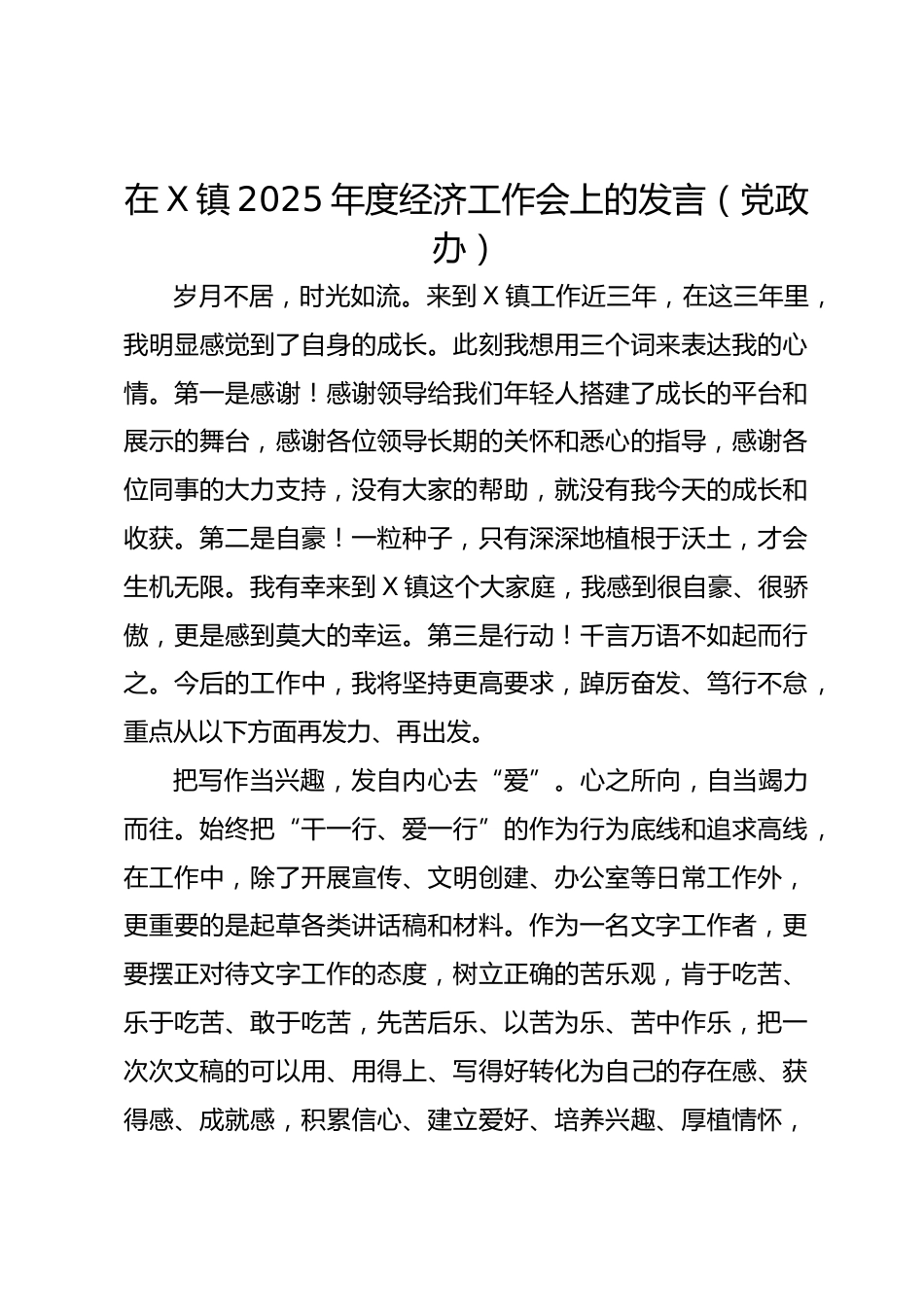 在 X 镇 2025 年度经济工作会上的发言（党政办）

岁月不居，时光如流。来到 X 镇工作近三年，在这三年里，我明显感觉到了自身的成长。此刻我想用三个词来表达我的心情。第一是感谢！感谢领导给我们年轻人搭建了成长的平台和展示的舞台，感谢各位领导长期的关怀和悉心的指导，感谢各位同事的大力支持，没有大家的帮助，就没有我今天的成长和收获。第二是自豪！一粒种子，只有深深地植根于沃土，才会生机无限。我有幸来到 X 镇这个大家庭，我感到很自豪、很骄傲，更是感到莫大的幸运。第三是行动！千言万语不如起而行之。今后的工作中，我将坚持更高要求，踔厉奋发、笃行不怠，重点从以下方面再发力、再出发。

把写作当兴趣，发自内心去“爱”。心之所向，自当竭力而往。始终把“干一行、爱一行”的作为行为底线和追求高线，在工作中，除了开展宣传、文明创建、办公室等日常工作外，更重要的是起草各类讲话稿和材料。作为一名文字工作者，更要摆正对待文字工作的态度，树立正确的苦乐观，肯于吃苦、乐于吃苦、敢于吃苦，先苦后乐、以苦为乐、苦中作乐，把一次次文稿的可以用、用得上、写得好转化为自己的存在感、获得感、成就感，积累信心、建立爱好、培养兴趣、厚植情怀，